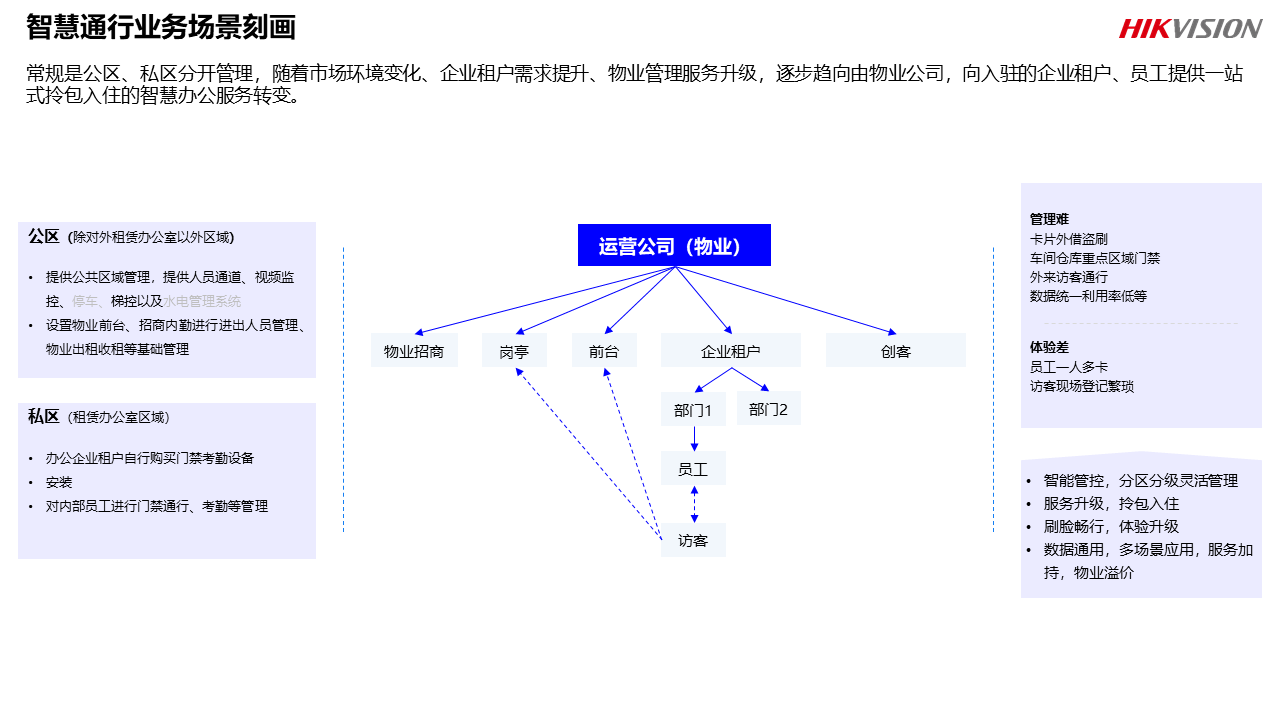 智慧通行业务场景刻画

HIKVISION

常规是公区、私区分开管理，随着市场环境变化、企业租户需求提升、物业管理服务升级，逐步趋向由物业公司，向入驻的企业租户、员工提供一站式拎包入住的智慧办公服务转变。

公区（除对外租赁办公室以外区域）

• 提供公共区域管理，提供人员通道、视频监控、停车、梯控以及水电管理系统
• 设置物业前台、招商内勤进行进出人员管理、物业出租收租等基础管理

私区（租赁办公室区域）

• 办公企业租户自行购买门禁考勤设备
• 安装
• 对内部员工进行门禁通行、考勤等管理

运营公司（物业）

物业招商

岗亭

前台

企业租户

创客

部门1

部门2

员工

访客

管理难
卡片外借盗刷
车间仓库重点区域门禁
外来访客通行
数据统一利用率低等

体验差
员工一人多卡
访客现场登记繁琐

• 智能管控，分区分级灵活管理
• 服务升级，拎包入住
• 刷脸畅行，体验升级
• 数据通用，多场景应用，服务加持，物业溢价